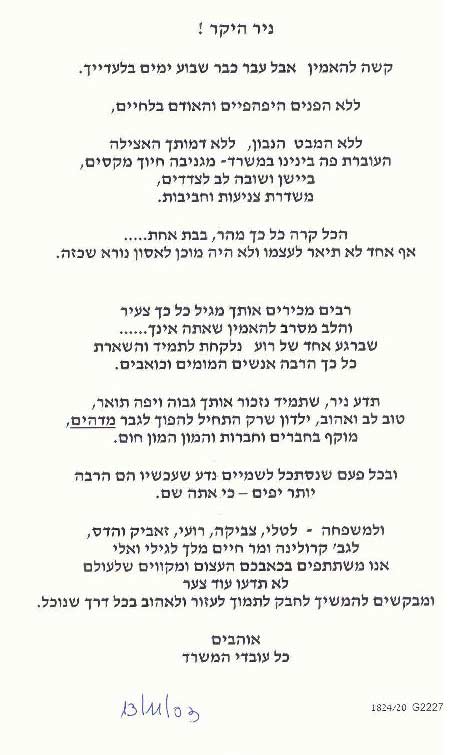 ניר היקר !

קשה להאמין אבל עבר כבר שבוע ימים בלעדייך.

ללא הפנים היפהפיים והאודם בלחיים,

ללא המבט הנבון, ללא דמותך האצילה
העוברת פה בינינו במשרד- מגניבה חיוך מקסים,
ביישן ושובה לב לצדדים,
משדרת צניעות וחביבות.

הכל קרה כל כך מהר, בבת אחת.....
אף אחד לא תיאר לעצמו ולא היה מוכן לאסון נורא שכזה.

רבים מכירים אותך מגיל כל כך צעיר
והלב מסרב להאמין שאתה אינך......
שברגע אחד של רוע נלקחת לתמיד והשארת
כל כך הרבה אנשים המומים וכואבים.

תדע ניר, שתמיד נזכור אותך גבוה ויפה תואר,
טוב לב ואהוב, ילדון שרק התחיל להפוך לגבר מדהים,
מוקף בחברים וחברות והמון המון חום.

ובכל פעם שנסתכל לשמיים נדע שעכשיו הם הרבה
יותר יפים – כי אתה שם.

ולמשפחה - לטלי, צביקה, רועי, זאביק והדס,
לגב' קרולינה ומר חיים מלך לגילי ואלי
אנו משתתפים בכאבכם העצום ומקווים שלעולם
לא תדעו עוד צער
ומבקשים להמשיך לחבק לתמוך לעזור ולאהוב בכל דרך שנוכל.

אוהבים
כל עובדי המשרד

13/11/03

1824/20 G2227